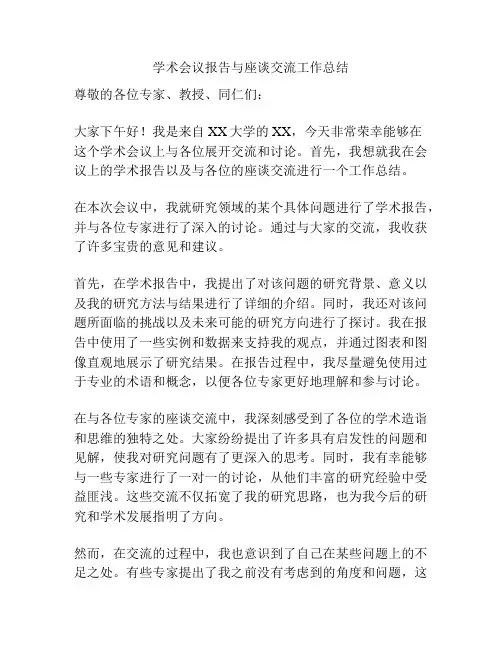 学术会议报告与座谈交流工作总结

尊敬的各位专家、教授、同仁们：

大家下午好！我是来自 XX 大学的 XX，今天非常荣幸能够在这个学术会议上与各位展开交流和讨论。首先，我想就我在会议上的学术报告以及与各位的座谈交流进行一个工作总结。

在本次会议中，我就研究领域的某个具体问题进行了学术报告，并与各位专家进行了深入的讨论。通过与大家的交流，我收获了许多宝贵的意见和建议。

首先，在学术报告中，我提出了对该问题的研究背景、意义以及我的研究方法与结果进行了详细的介绍。同时，我还对该问题所面临的挑战以及未来可能的研究方向进行了探讨。我在报告中使用了一些实例和数据来支持我的观点，并通过图表和图像直观地展示了研究结果。在报告过程中，我尽量避免使用过于专业的术语和概念，以便各位专家更好地理解和参与讨论。

在与各位专家的座谈交流中，我深刻感受到了各位的学术造诣和思维的独特之处。大家纷纷提出了许多具有启发性的问题和见解，使我对研究问题有了更深入的思考。同时，我有幸能够与一些专家进行了一对一的讨论，从他们丰富的研究经验中受益匪浅。这些交流不仅拓宽了我的研究思路，也为我今后的研究和学术发展指明了方向。

然而，在交流的过程中，我也意识到了自己在某些问题上的不足之处。有些专家提出了我之前没有考虑到的角度和问题，这